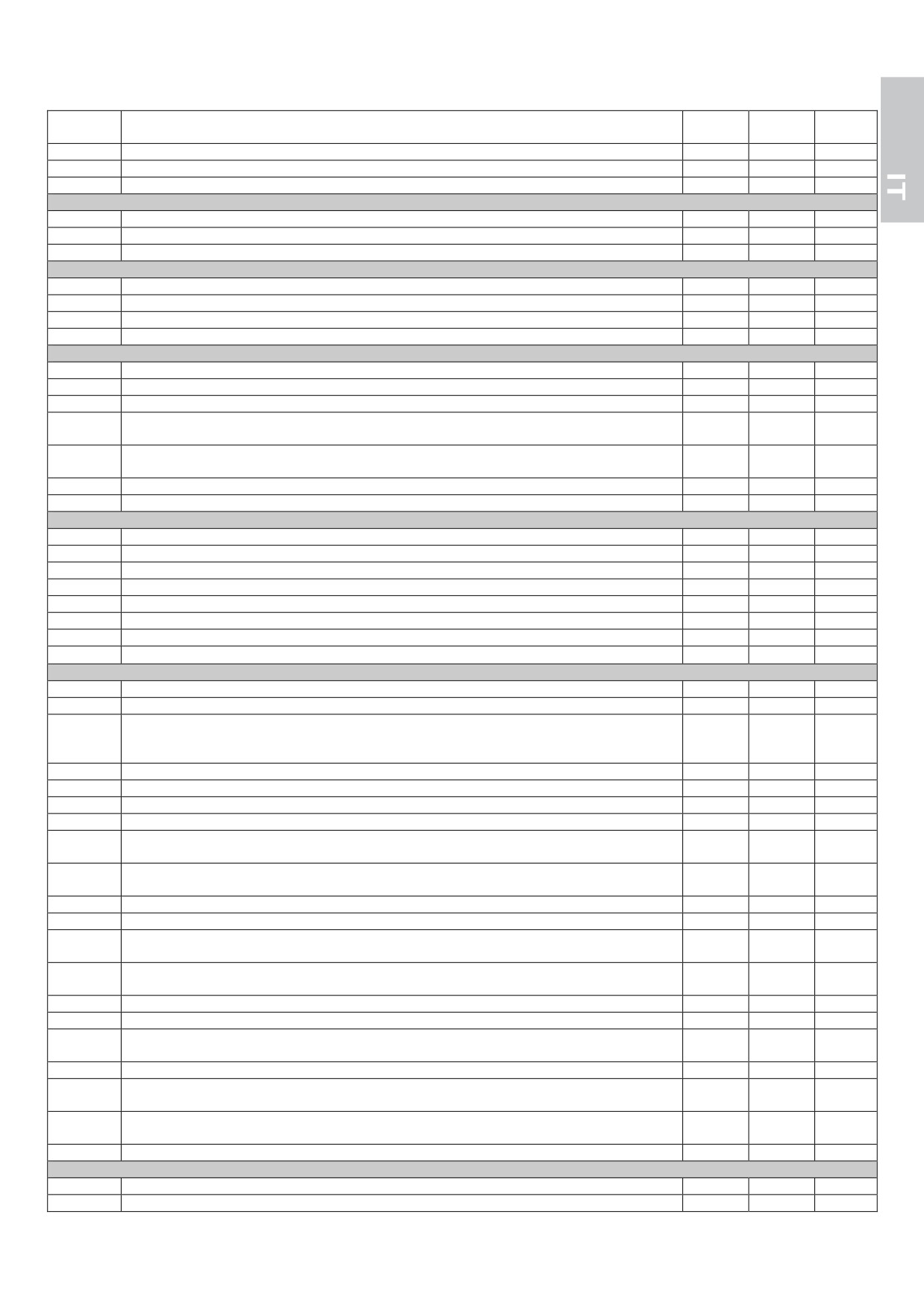 IT